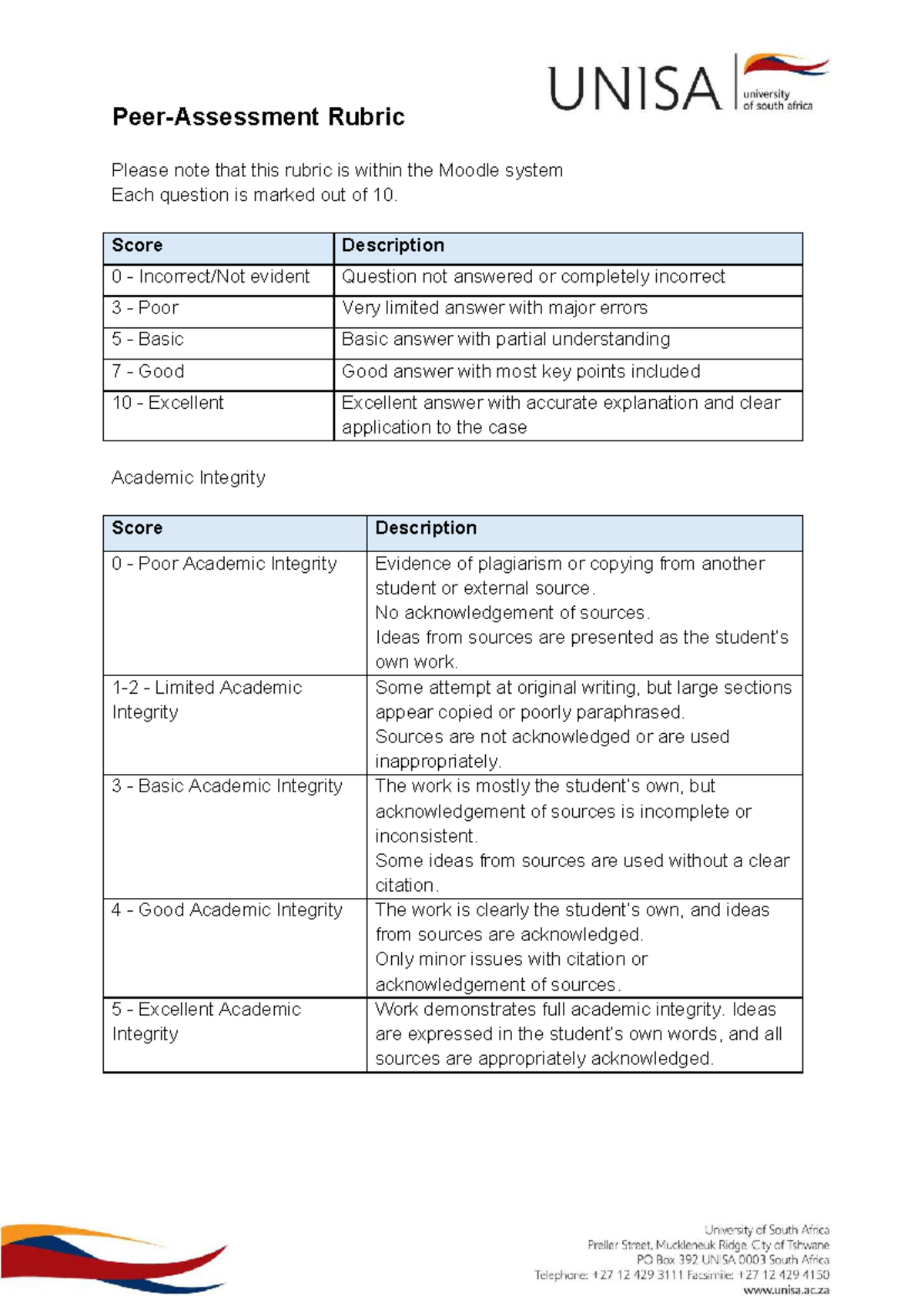 UNISA university of south africa

Peer-Assessment Rubric

Please note that this rubric is within the Moodle system
Each question is marked out of 10.

| Score | Description |
|---|---|
| 0 - Incorrect/Not evident | Question not answered or completely incorrect |
| 3 - Poor | Very limited answer with major errors |
| 5 - Basic | Basic answer with partial understanding |
| 7 - Good | Good answer with most key points included |
| 10 - Excellent | Excellent answer with accurate explanation and clear application to the case |

Academic Integrity

| Score | Description |
|---|---|
| 0 - Poor Academic Integrity | Evidence of plagiarism or copying from another student or external source. No acknowledgement of sources. Ideas from sources are presented as the student's own work. |
| 1-2 - Limited Academic Integrity | Some attempt at original writing, but large sections appear copied or poorly paraphrased. Sources are not acknowledged or are used inappropriately. |
| 3 - Basic Academic Integrity | The work is mostly the student's own, but acknowledgement of sources is incomplete or inconsistent. Some ideas from sources are used without a clear citation. |
| 4 - Good Academic Integrity | The work is clearly the student's own, and ideas from sources are acknowledged. Only minor issues with citation or acknowledgement of sources. |
| 5 - Excellent Academic Integrity | Work demonstrates full academic integrity. Ideas are expressed in the student's own words, and all sources are appropriately acknowledged. |

University of South Africa
Preller Street, Muckleneuk Ridge, City of Tshwane
PO Box 392 UNISA 0003 South Africa
Telephone: +27 12 429 3111 Facsimile: +27 12 429 4150
www.unisa.ac.za